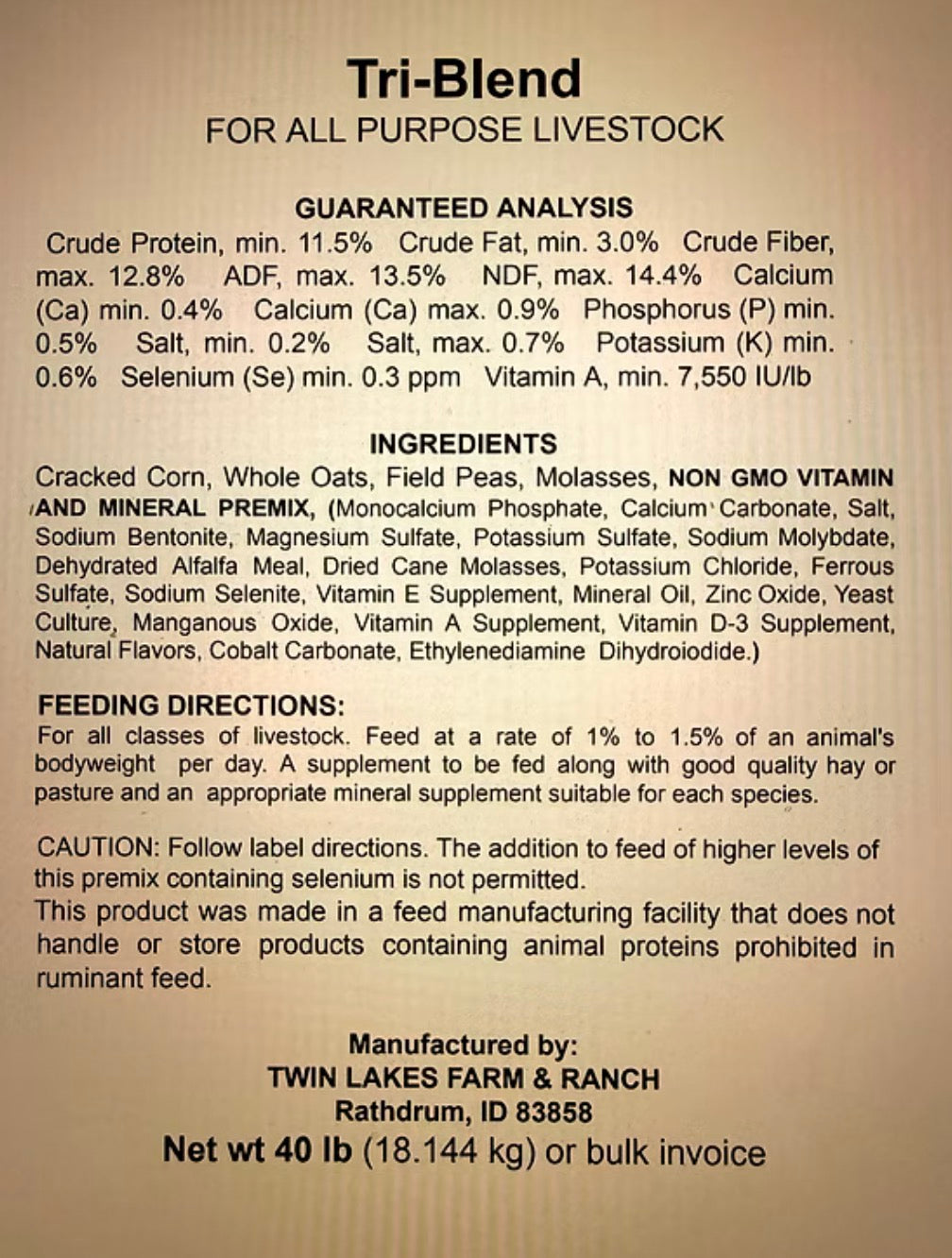 Tri-Blend
FOR ALL PURPOSE LIVESTOCK

GUARANTEED ANALYSIS
Crude Protein, min. 11.5% Crude Fat, min. 3.0% Crude Fiber, max. 12.8% ADF, max. 13.5% NDF, max. 14.4% Calcium (Ca) min. 0.4% Calcium (Ca) max. 0.9% Phosphorus (P) min. 0.5% Salt, min. 0.2% Salt, max. 0.7% Potassium (K) min. 0.6% Selenium (Se) min. 0.3 ppm Vitamin A, min. 7,550 IU/lb

INGREDIENTS
Cracked Corn, Whole Oats, Field Peas, Molasses, NON GMO VITAMIN AND MINERAL PREMIX, (Monocalcium Phosphate, Calcium Carbonate, Salt, Sodium Bentonite, Magnesium Sulfate, Potassium Sulfate, Sodium Molybdate, Dehydrated Alfalfa Meal, Dried Cane Molasses, Potassium Chloride, Ferrous Sulfate, Sodium Selenite, Vitamin E Supplement, Mineral Oil, Zinc Oxide, Yeast Culture, Manganous Oxide, Vitamin A Supplement, Vitamin D-3 Supplement, Natural Flavors, Cobalt Carbonate, Ethylenediamine Dihydroiodide.)

FEEDING DIRECTIONS:
For all classes of livestock. Feed at a rate of 1% to 1.5% of an animal's bodyweight per day. A supplement to be fed along with good quality hay or pasture and an appropriate mineral supplement suitable for each species.

CAUTION: Follow label directions. The addition to feed of higher levels of this premix containing selenium is not permitted.
This product was made in a feed manufacturing facility that does not handle or store products containing animal proteins prohibited in ruminant feed.

Manufactured by:
TWIN LAKES FARM & RANCH
Rathdrum, ID 83858
Net wt 40 lb (18.144 kg) or bulk invoice